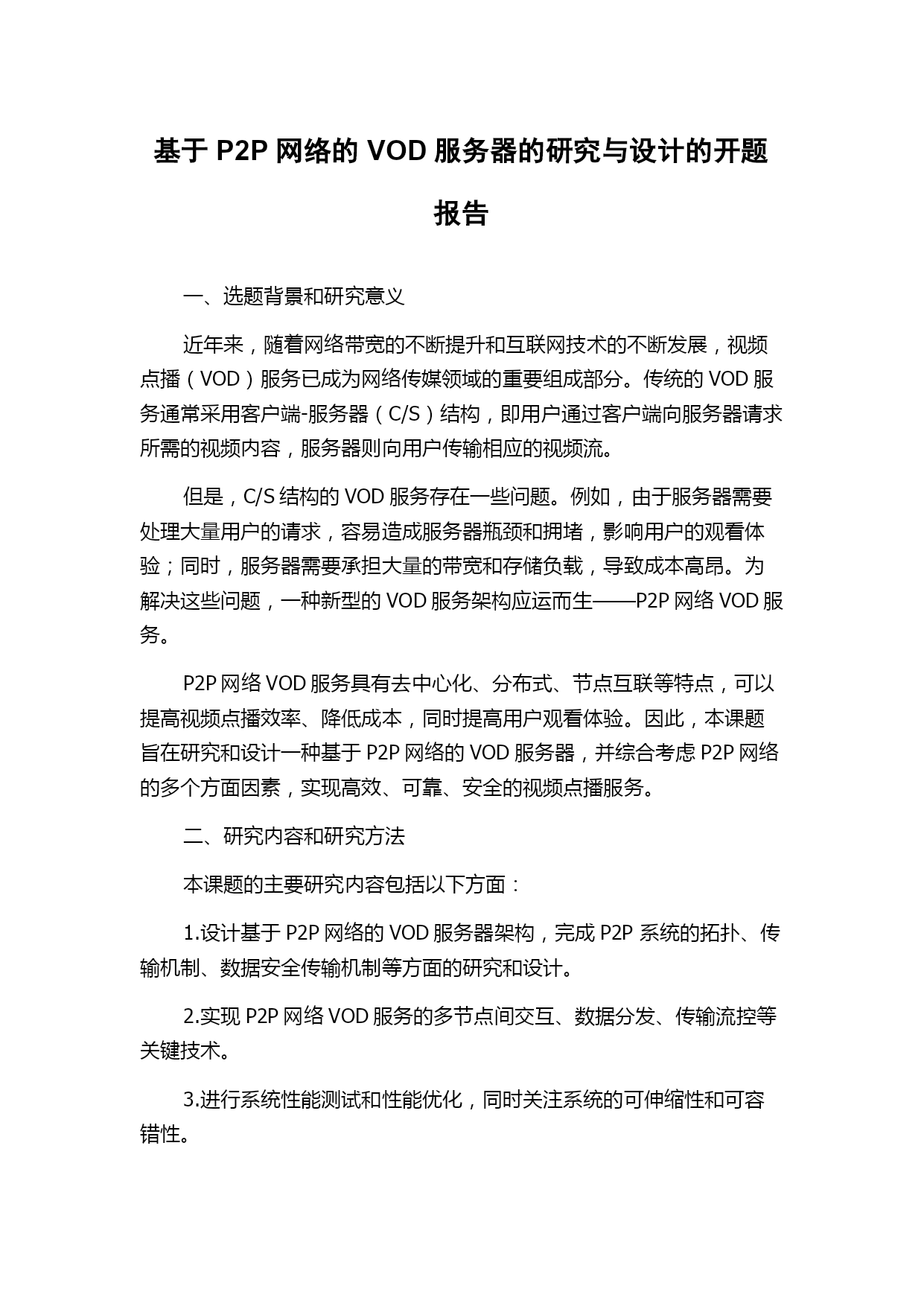 基于 P2P 网络的 VOD 服务器的研究与设计的开题报告

一、选题背景和研究意义

近年来，随着网络带宽的不断提升和互联网技术的不断发展，视频点播（VOD）服务已成为网络传媒领域的重要组成部分。传统的 VOD 服务通常采用客户端-服务器（C/S）结构，即用户通过客户端向服务器请求所需的视频内容，服务器则向用户传输相应的视频流。

但是，C/S 结构的 VOD 服务存在一些问题。例如，由于服务器需要处理大量用户的请求，容易造成服务器瓶颈和拥堵，影响用户的观看体验；同时，服务器需要承担大量的带宽和存储负载，导致成本高昂。为解决这些问题，一种新型的 VOD 服务架构应运而生——P2P 网络 VOD 服务。

P2P 网络 VOD 服务具有去中心化、分布式、节点互联等特点，可以提高视频点播效率、降低成本，同时提高用户观看体验。因此，本课题旨在研究和设计一种基于 P2P 网络的 VOD 服务器，并综合考虑 P2P 网络的多个方面因素，实现高效、可靠、安全的视频点播服务。

二、研究内容和研究方法

本课题的主要研究内容包括以下方面：

1.设计基于 P2P 网络的 VOD 服务器架构，完成 P2P 系统的拓扑、传输机制、数据安全传输机制等方面的研究和设计。

2.实现 P2P 网络 VOD 服务的多节点间交互、数据分发、传输流控等关键技术。

3.进行系统性能测试和性能优化，同时关注系统的可伸缩性和可容错性。